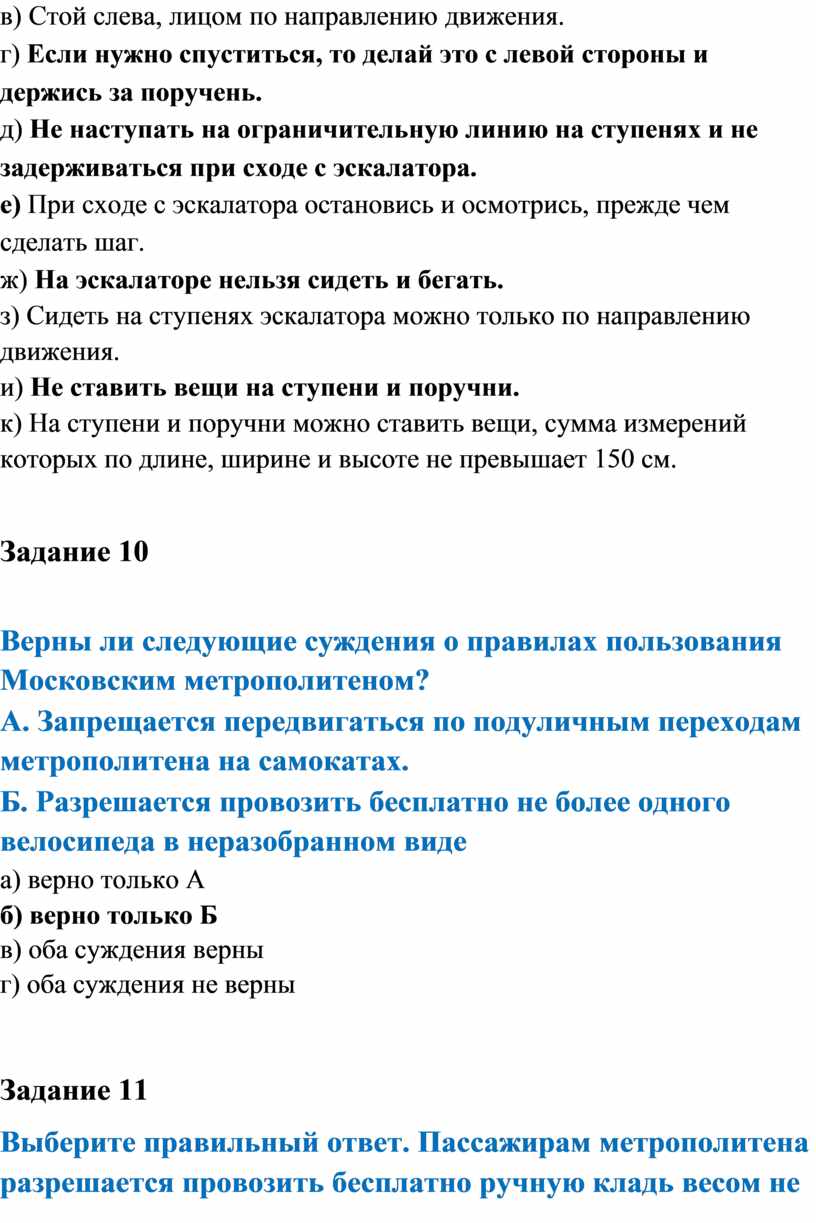 в) Стой слева, лицом по направлению движения.
г) Если нужно спуститься, то делай это с левой стороны и держись за поручень.
д) Не наступать на ограничительную линию на ступенях и не задерживаться при сходе с эскалатора.
е) При сходе с эскалатора остановись и осмотрись, прежде чем сделать шаг.
ж) На эскалаторе нельзя сидеть и бегать.
з) Сидеть на ступенях эскалатора можно только по направлению движения.
и) Не ставить вещи на ступени и поручни.
к) На ступени и поручни можно ставить вещи, сумма измерений которых по длине, ширине и высоте не превышает 150 см.

Задание 10

Верны ли следующие суждения о правилах пользования Московским метрополитеном?
А. Запрещается передвигаться по подуличным переходам метрополитена на самокатах.
Б. Разрешается провозить бесплатно не более одного велосипеда в неразобранном виде
а) верно только А
б) верно только Б
в) оба суждения верны
г) оба суждения не верны

Задание 11
Выберите правильный ответ. Пассажирам метрополитена разрешается провозить бесплатно ручную кладь весом не